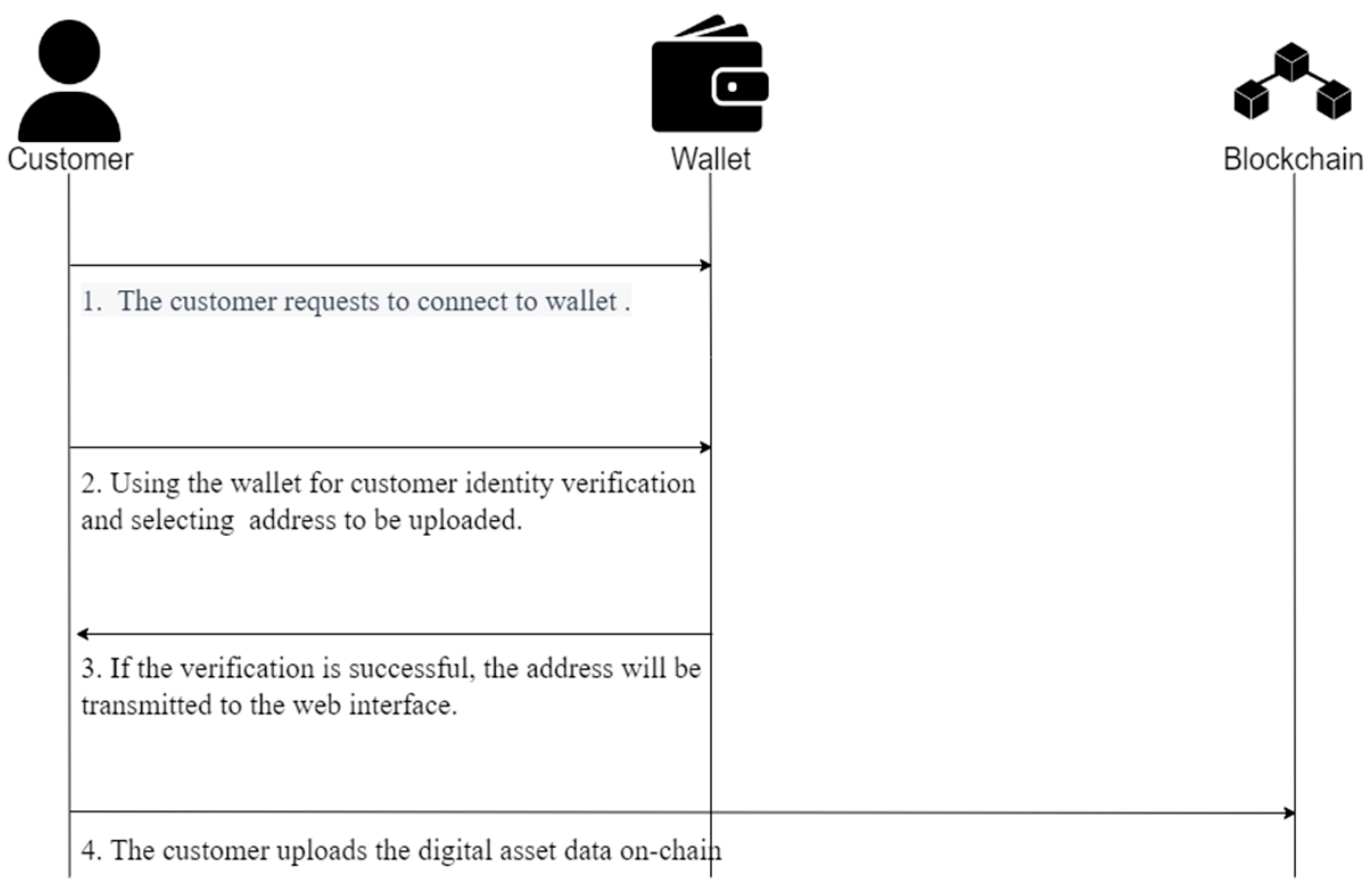 Customer

Wallet

Blockchain

1. The customer requests to connect to wallet .

2. Using the wallet for customer identity verification and selecting address to be uploaded.

3. If the verification is successful, the address will be transmitted to the web interface.

4. The customer uploads the digital asset data on-chain